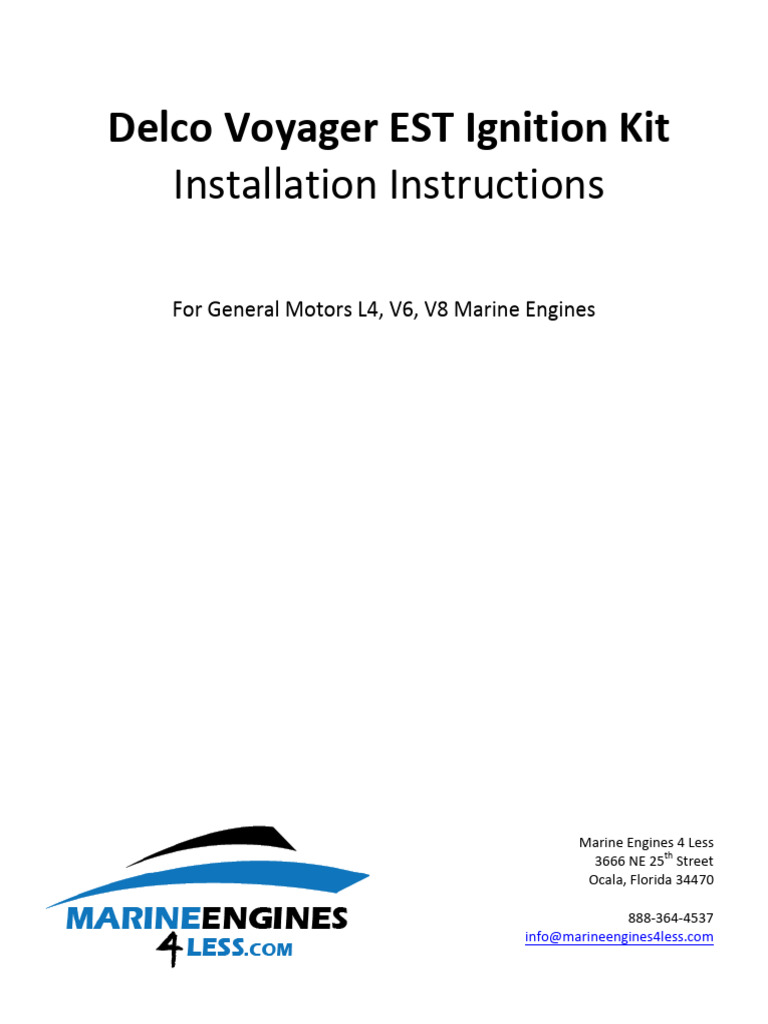 Delco Voyager EST Ignition Kit
Installation Instructions

For General Motors L4, V6, V8 Marine Engines

MARINEENGINES
4LESS.COM

Marine Engines 4 Less
3666 NE 25$^{th}$ Street
Ocala, Florida 34470

888-364-4537
info@marineengines4less.com